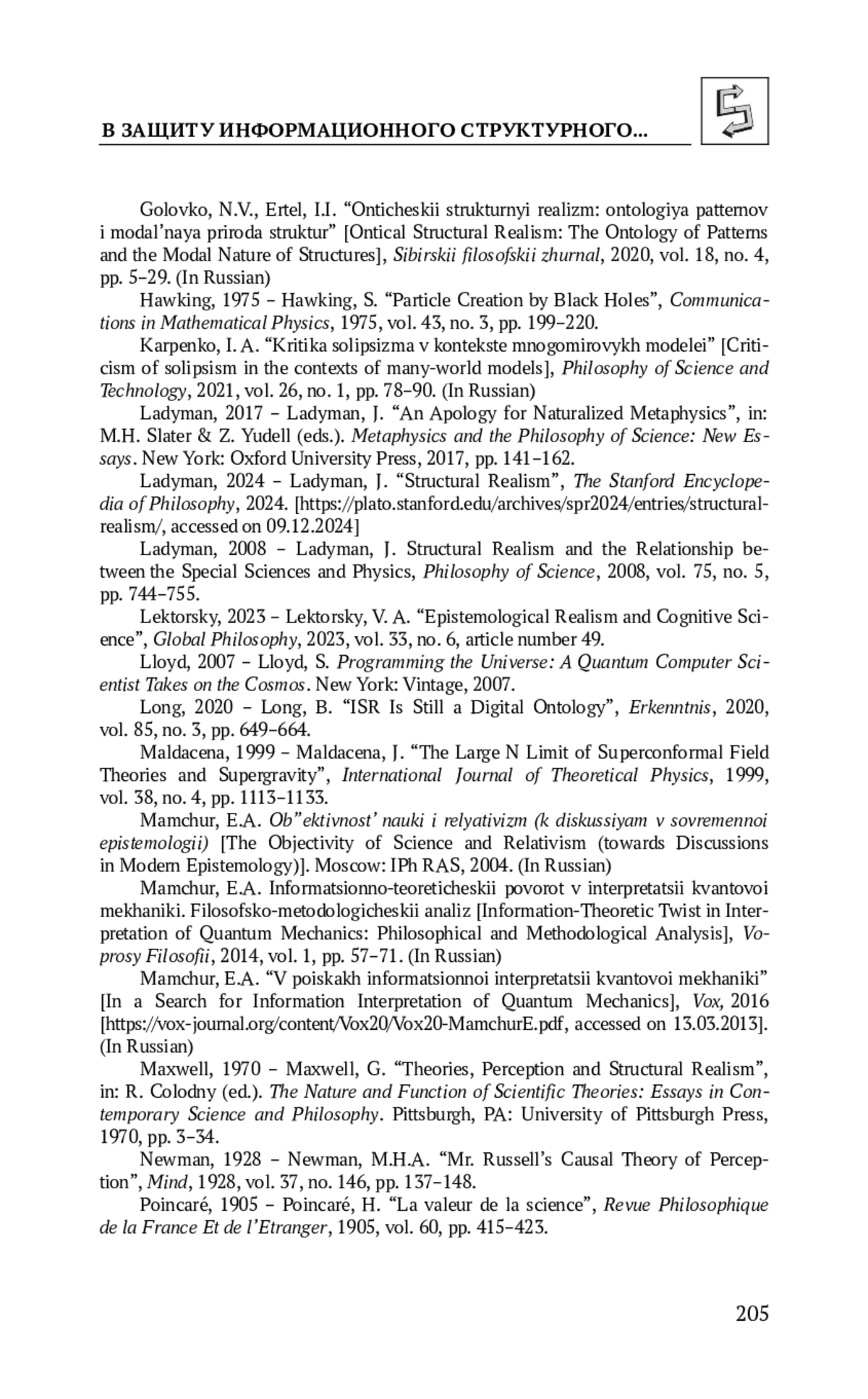 В ЗАЩИТУ ИНФОРМАЦИОННОГО СТРУКТУРНОГО...

Golovko, N.V., Ertel, I.I. “Onticheskii strukturnyi realizm: ontologiya patternov i modal’naya priroda struktur” [Ontical Structural Realism: The Ontology of Patterns and the Modal Nature of Structures], Sibirskii filosofskii zhurnal, 2020, vol. 18, no. 4, pp. 5–29. (In Russian)

Hawking, 1975 – Hawking, S. “Particle Creation by Black Holes”, Communications in Mathematical Physics, 1975, vol. 43, no. 3, pp. 199–220.

Karpenko, I. A. “Kritika solipsizma v kontekste mnogomirovykh modelei” [Criticism of solipsism in the contexts of many-world models], Philosophy of Science and Technology, 2021, vol. 26, no. 1, pp. 78–90. (In Russian)

Ladyman, 2017 – Ladyman, J. “An Apology for Naturalized Metaphysics”, in: M.H. Slater & Z. Yudell (eds.). Metaphysics and the Philosophy of Science: New Essays. New York: Oxford University Press, 2017, pp. 141–162.

Ladyman, 2024 – Ladyman, J. “Structural Realism”, The Stanford Encyclopedia of Philosophy, 2024. [https://plato.stanford.edu/archives/spr2024/entries/structural-realism/, accessed on 09.12.2024]

Ladyman, 2008 – Ladyman, J. Structural Realism and the Relationship between the Special Sciences and Physics, Philosophy of Science, 2008, vol. 75, no. 5, pp. 744–755.

Lektorsky, 2023 – Lektorsky, V. A. “Epistemological Realism and Cognitive Science”, Global Philosophy, 2023, vol. 33, no. 6, article number 49.

Lloyd, 2007 – Lloyd, S. Programming the Universe: A Quantum Computer Scientist Takes on the Cosmos. New York: Vintage, 2007.

Long, 2020 – Long, B. “ISR Is Still a Digital Ontology”, Erkenntnis, 2020, vol. 85, no. 3, pp. 649–664.

Maldacena, 1999 – Maldacena, J. “The Large N Limit of Superconformal Field Theories and Supergravity”, International Journal of Theoretical Physics, 1999, vol. 38, no. 4, pp. 1113–1133.

Mamchur, E.A. Ob”ektivnost’ nauki i relyativizm (k diskussiyam v sovremennoi epistemologii) [The Objectivity of Science and Relativism (towards Discussions in Modern Epistemology)]. Moscow: IPh RAS, 2004. (In Russian)

Mamchur, E.A. Informatsionno-teoreticheskii povorot v interpretatsii kvantovoi mekhaniki. Filosofsko-metodologicheskii analiz [Information-Theoretic Twist in Interpretation of Quantum Mechanics: Philosophical and Methodological Analysis], Voprosy Filosofii, 2014, vol. 1, pp. 57–71. (In Russian)

Mamchur, E.A. “V poiskakh informatsionnoi interpretatsii kvantovoi mekhaniki” [In a Search for Information Interpretation of Quantum Mechanics], Vox, 2016 [https://vox-journal.org/content/Vox20/Vox20-MamchurE.pdf, accessed on 13.03.2013]. (In Russian)

Maxwell, 1970 – Maxwell, G. “Theories, Perception and Structural Realism”, in: R. Colodny (ed.). The Nature and Function of Scientific Theories: Essays in Contemporary Science and Philosophy. Pittsburgh, PA: University of Pittsburgh Press, 1970, pp. 3–34.

Newman, 1928 – Newman, M.H.A. “Mr. Russell’s Causal Theory of Perception”, Mind, 1928, vol. 37, no. 146, pp. 137–148.

Poincaré, 1905 – Poincaré, H. “La valeur de la science”, Revue Philosophique de la France Et de l’Etranger, 1905, vol. 60, pp. 415–423.

205